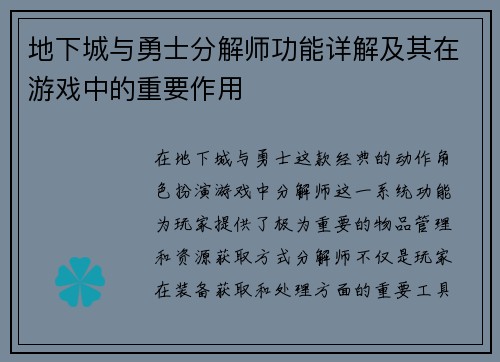 地下城与勇士分解师功能详解及其在游戏中的重要作用

在地下城与勇士这款经典的动作角色扮演游戏中分解师这一系统功能为玩家提供了极为重要的物品管理和资源获取方式分解师不仅是玩家在装备获取和处理方面的重要工具